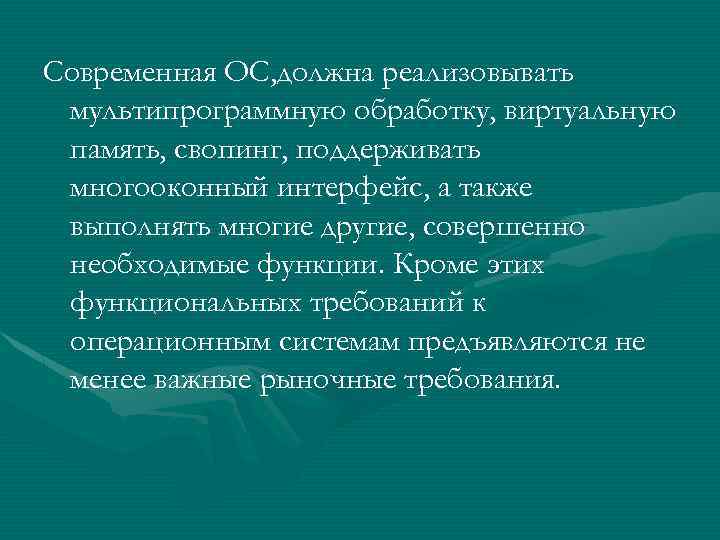 Современная ОС,должна реализовывать мультипрограммную обработку, виртуальную память, свопинг, поддерживать многооконный интерфейс, а также выполнять многие другие, совершенно необходимые функции. Кроме этих функциональных требований к операционным системам предъявляются не менее важные рыночные требования.